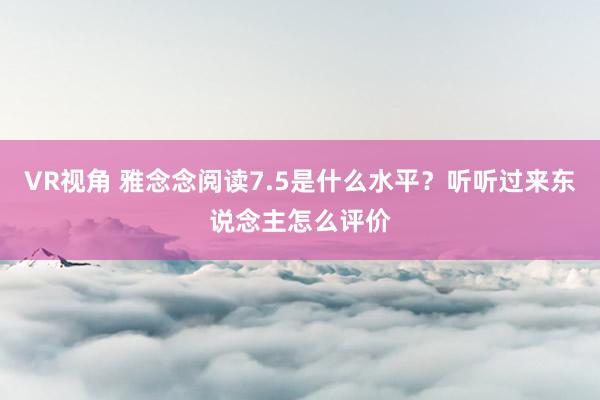 VR视角 雅念念阅读7.5是什么水平？听听过来东说念主怎么评价